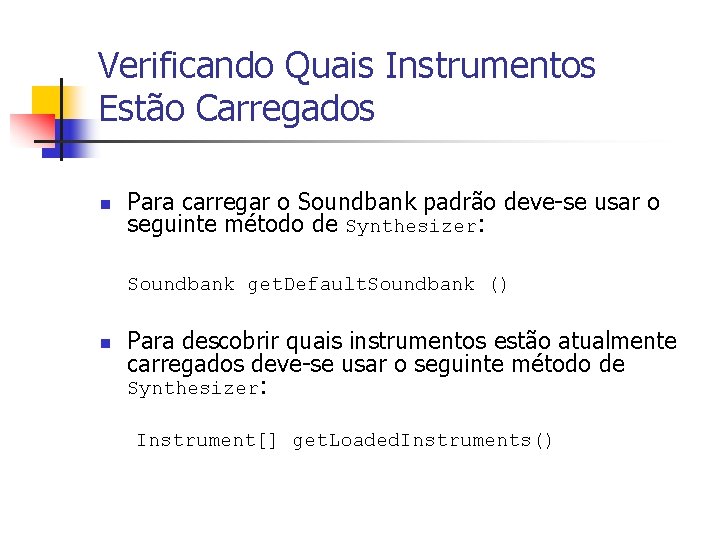 Verificando Quais Instrumentos Estão Carregados

Para carregar o Soundbank padrão deve-se usar o seguinte método de Synthesizer:

Soundbank getDefaultSoundbank ()

Para descobrir quais instrumentos estão atualmente carregados deve-se usar o seguinte método de Synthesizer:

Instrument[] getLoadedInstruments()